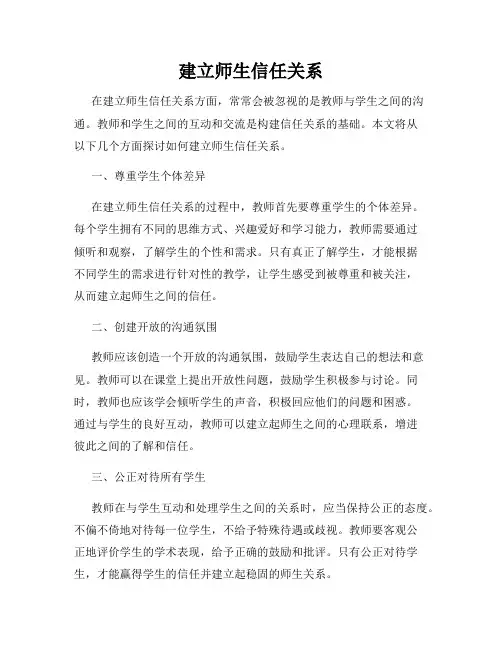 建立师生信任关系

在建立师生信任关系方面，常常会被忽视的是教师与学生之间的沟通。教师和学生之间的互动和交流是构建信任关系的基础。本文将从以下几个方面探讨如何建立师生信任关系。

一、尊重学生个体差异

在建立师生信任关系的过程中，教师首先要尊重学生的个体差异。每个学生拥有不同的思维方式、兴趣爱好和学习能力，教师需要通过倾听和观察，了解学生的个性和需求。只有真正了解学生，才能根据不同学生的需求进行针对性的教学，让学生感受到被尊重和被关注，从而建立起师生之间的信任。

二、创建开放的沟通氛围

教师应该创造一个开放的沟通氛围，鼓励学生表达自己的想法和意见。教师可以在课堂上提出开放性问题，鼓励学生积极参与讨论。同时，教师也应该学会倾听学生的声音，积极回应他们的问题和困惑。通过与学生的良好互动，教师可以建立起师生之间的心理联系，增进彼此之间的了解和信任。

三、公正对待所有学生

教师在与学生互动和处理学生之间的关系时，应当保持公正的态度。不偏不倚地对待每一位学生，不给予特殊待遇或歧视。教师要客观公正地评价学生的学术表现，给予正确的鼓励和批评。只有公正对待学生，才能赢得学生的信任并建立起稳固的师生关系。